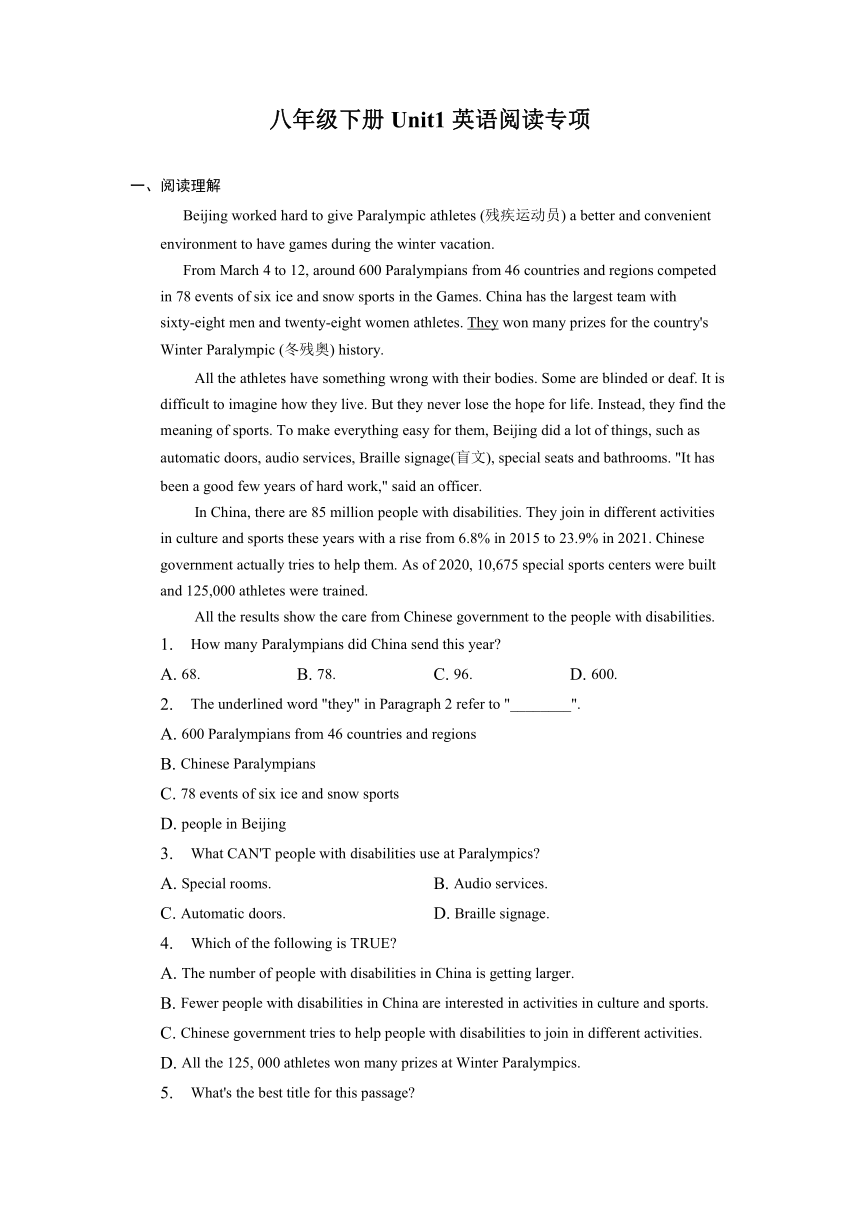 八年级下册 Unit1 英语阅读专项

一、阅读理解

Beijing worked hard to give Paralympic athletes (残疾运动员) a better and convenient environment to have games during the winter vacation.

From March 4 to 12, around 600 Paralympians from 46 countries and regions competed in 78 events of six ice and snow sports in the Games. China has the largest team with sixty-eight men and twenty-eight women athletes. They won many prizes for the country's Winter Paralympic (冬残奥) history.

All the athletes have something wrong with their bodies. Some are blinded or deaf. It is difficult to imagine how they live. But they never lose the hope for life. Instead, they find the meaning of sports. To make everything easy for them, Beijing did a lot of things, such as automatic doors, audio services, Braille signage(盲文), special seats and bathrooms. "It has been a good few years of hard work," said an officer.

In China, there are 85 million people with disabilities. They join in different activities in culture and sports these years with a rise from 6.8% in 2015 to 23.9% in 2021. Chinese government actually tries to help them. As of 2020, 10,675 special sports centers were built and 125,000 athletes were trained.

All the results show the care from Chinese government to the people with disabilities.

1. How many Paralympians did China send this year?

A. 68. B. 78. C. 96. D. 600.

2. The underlined word "they" in Paragraph 2 refer to "________".

A. 600 Paralympians from 46 countries and regions

B. Chinese Paralympians

C. 78 events of six ice and snow sports

D. people in Beijing

3. What CAN'T people with disabilities use at Paralympics?

A. Special rooms. B. Audio services.

C. Automatic doors. D. Braille signage.

4. Which of the following is TRUE?

A. The number of people with disabilities in China is getting larger.

B. Fewer people with disabilities in China are interested in activities in culture and sports.

C. Chinese government tries to help people with disabilities to join in different activities.

D. All the 125, 000 athletes won many prizes at Winter Paralympics.

5. What's the best title for this passage?